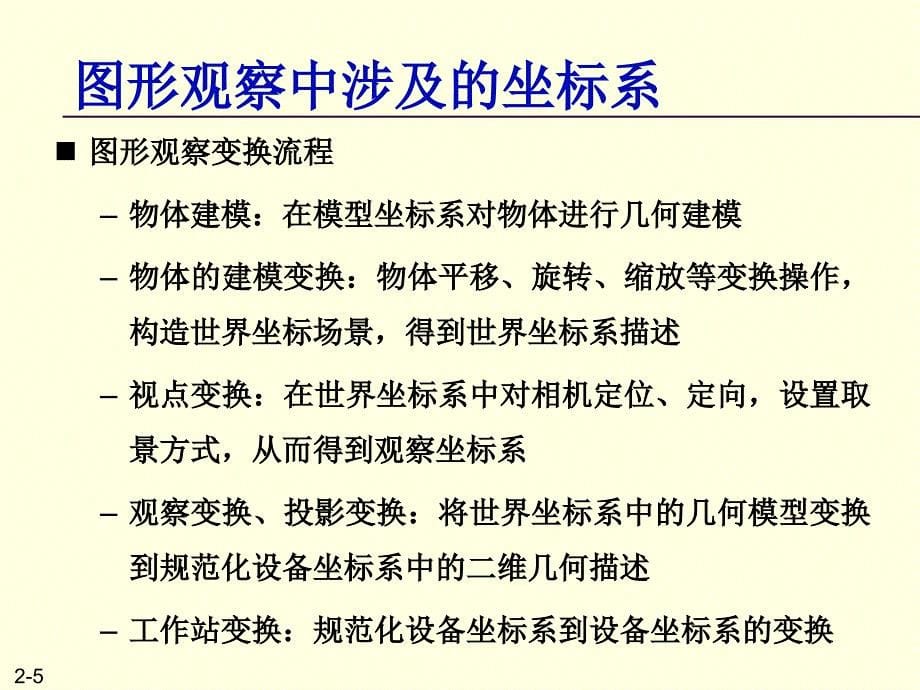 图形观察中涉及的坐标系

■ 图形观察变换流程

– 物体建模：在模型坐标系对物体进行几何建模

– 物体的建模变换：物体平移、旋转、缩放等变换操作，构造世界坐标场景，得到世界坐标系描述

– 视点变换：在世界坐标系中对相机定位、定向，设置取景方式，从而得到观察坐标系

– 观察变换、投影变换：将世界坐标系中的几何模型变换到规范化设备坐标系中的二维几何描述

– 工作站变换：规范化设备坐标系到设备坐标系的变换

2-5